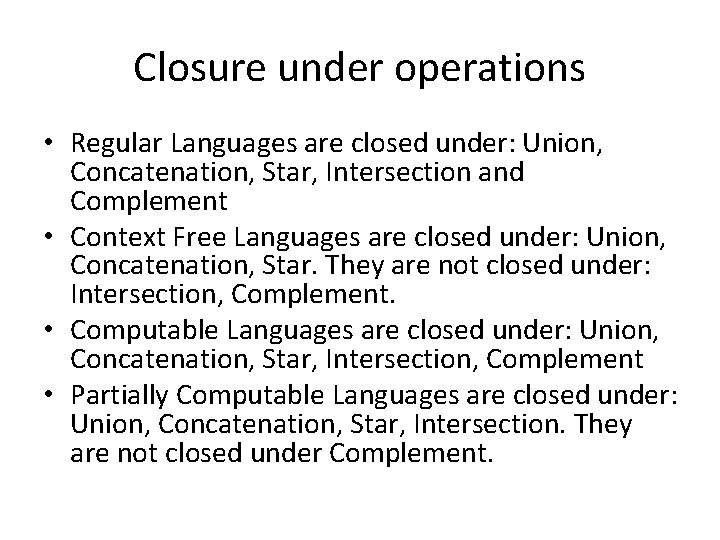 Closure under operations

• Regular Languages are closed under: Union, Concatenation, Star, Intersection and Complement
• Context Free Languages are closed under: Union, Concatenation, Star. They are not closed under: Intersection, Complement.
• Computable Languages are closed under: Union, Concatenation, Star, Intersection, Complement
• Partially Computable Languages are closed under: Union, Concatenation, Star, Intersection. They are not closed under Complement.